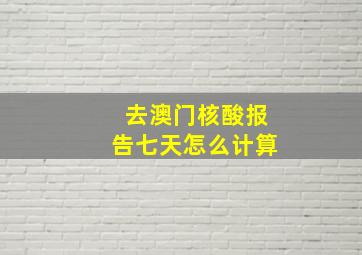 去澳门核酸报告七天怎么计算